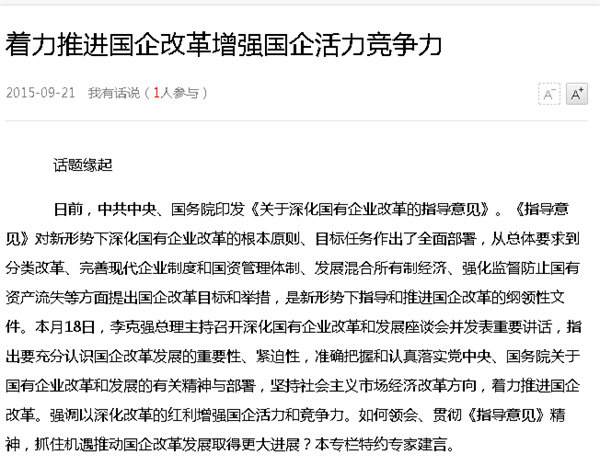 着力推进国企改革增强国企活力竞争力

2015-09-21　我有话说（1人参与）

A⁻ A⁺

话题缘起

日前，中共中央、国务院印发《关于深化国有企业改革的指导意见》。《指导意见》对新形势下深化国有企业改革的根本原则、目标任务作出了全面部署，从总体要求到分类改革、完善现代企业制度和国资管理体制、发展混合所有制经济、强化监督防止国有资产流失等方面提出国企改革目标和举措，是新形势下指导和推进国企改革的纲领性文件。本月18日，李克强总理主持召开深化国有企业改革和发展座谈会并发表重要讲话，指出要充分认识国企改革发展的重要性、紧迫性，准确把握和认真落实党中央、国务院关于国有企业改革和发展的有关精神与部署，坚持社会主义市场经济改革方向，着力推进国企改革。强调以深化改革的红利增强国企活力和竞争力。如何领会、贯彻《指导意见》精神，抓住机遇推动国企改革发展取得更大进展？本专栏特约专家建言。